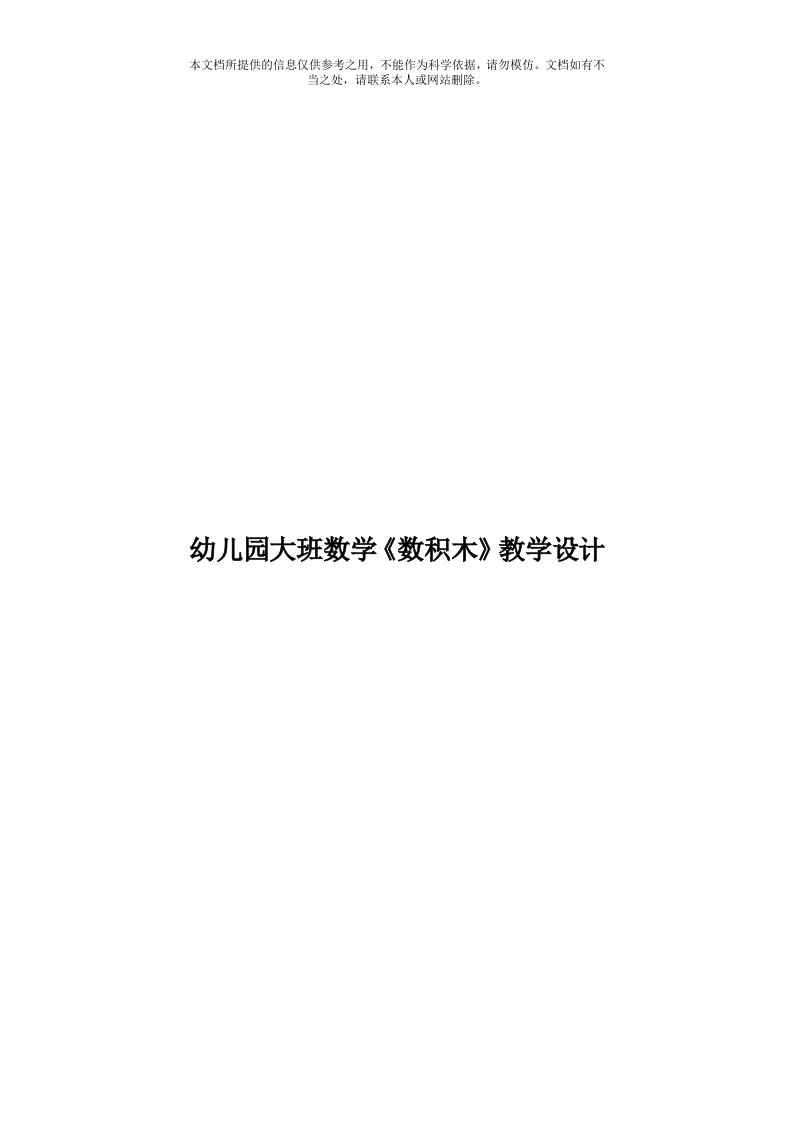 本文档所提供的信息仅供参考之用，不能作为科学依据，请勿模仿。文档如有不当之处，请联系本人或网站删除。

幼儿园大班数学《数积木》教学设计